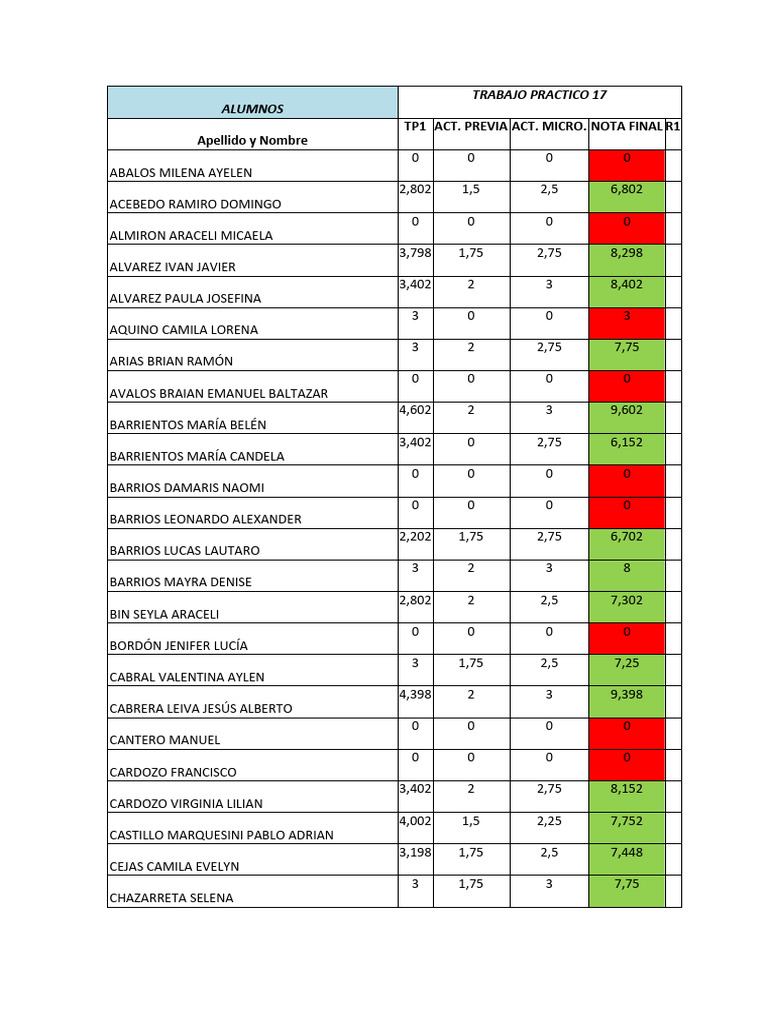 | ALUMNOS | TRABAJO PRACTICO 17 | | | | |
|---|---|---|---|---|---|
| Apellido y Nombre | TP1 | ACT. PREVIA | ACT. MICRO. | NOTA FINAL | R1 |
| ABALOS MILENA AYELEN | 0 | 0 | 0 | 0 | |
| ACEBEDO RAMIRO DOMINGO | 2,802 | 1,5 | 2,5 | 6,802 | |
| ALMIRON ARACELI MICAELA | 0 | 0 | 0 | 0 | |
| ALVAREZ IVAN JAVIER | 3,798 | 1,75 | 2,75 | 8,298 | |
| ALVAREZ PAULA JOSEFINA | 3,402 | 2 | 3 | 8,402 | |
| AQUINO CAMILA LORENA | 3 | 0 | 0 | 3 | |
| ARIAS BRIAN RAMÓN | 3 | 2 | 2,75 | 7,75 | |
| AVALOS BRAIAN EMANUEL BALTAZAR | 0 | 0 | 0 | 0 | |
| BARRIENTOS MARÍA BELÉN | 4,602 | 2 | 3 | 9,602 | |
| BARRIENTOS MARÍA CANDELA | 3,402 | 0 | 2,75 | 6,152 | |
| BARRIOS DAMARIS NAOMI | 0 | 0 | 0 | 0 | |
| BARRIOS LEONARDO ALEXANDER | 0 | 0 | 0 | 0 | |
| BARRIOS LUCAS LAUTARO | 2,202 | 1,75 | 2,75 | 6,702 | |
| BARRIOS MAYRA DENISE | 3 | 2 | 3 | 8 | |
| BIN SEYLA ARACELI | 2,802 | 2 | 2,5 | 7,302 | |
| BORDÓN JENIFER LUCÍA | 0 | 0 | 0 | 0 | |
| CABRAL VALENTINA AYLEN | 3 | 1,75 | 2,5 | 7,25 | |
| CABRERA LEIVA JESÚS ALBERTO | 4,398 | 2 | 3 | 9,398 | |
| CANTERO MANUEL | 0 | 0 | 0 | 0 | |
| CARDOZO FRANCISCO | 0 | 0 | 0 | 0 | |
| CARDOZO VIRGINIA LILIAN | 3,402 | 2 | 2,75 | 8,152 | |
| CASTILLO MARQUESINI PABLO ADRIAN | 4,002 | 1,5 | 2,25 | 7,752 | |
| CEJAS CAMILA EVELYN | 3,198 | 1,75 | 2,5 | 7,448 | |
| CHAZARRETA SELENA | 3 | 1,75 | 3 | 7,75 | |